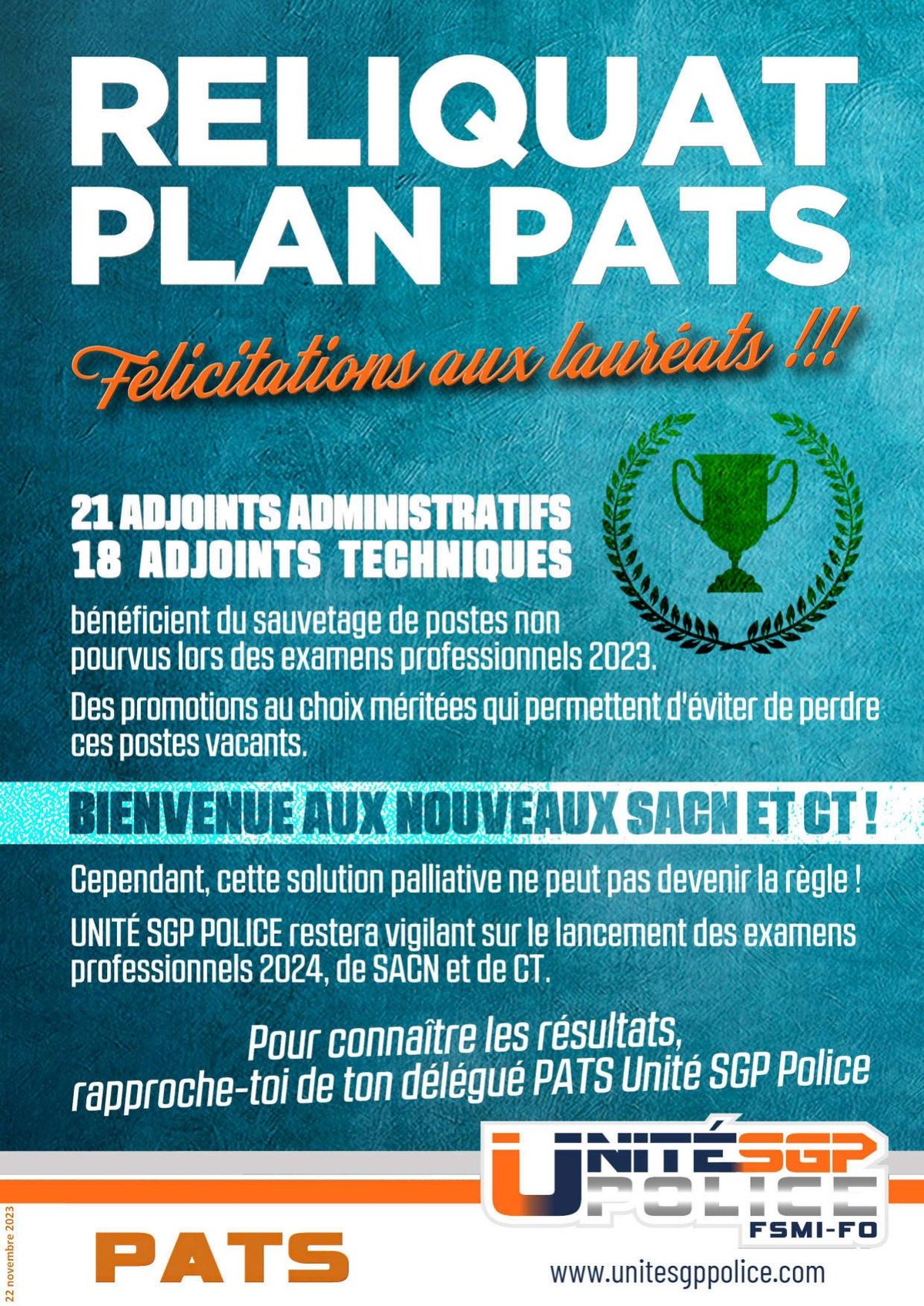 RELIQUAT PLAN PATS

Félicitations aux lauréats !!!

21 ADJOINTS ADMINISTRATIFS
18 ADJOINTS TECHNIQUES

bénéficient du sauvetage de postes non pourvus lors des examens professionnels 2023.

Des promotions au choix méritées qui permettent d'éviter de perdre ces postes vacants.

BIENVENUE AUX NOUVEAUX SACN ET CT !

Cependant, cette solution palliative ne peut pas devenir la règle !

UNITÉ SGP POLICE restera vigilant sur le lancement des examens professionnels 2024, de SACN et de CT.

Pour connaître les résultats, rapproche-toi de ton délégué PATS Unité SGP Police

UNITÉ SGP POLICE FSMI-FO

22 novembre 2023

PATS

www.unitesgppolice.com